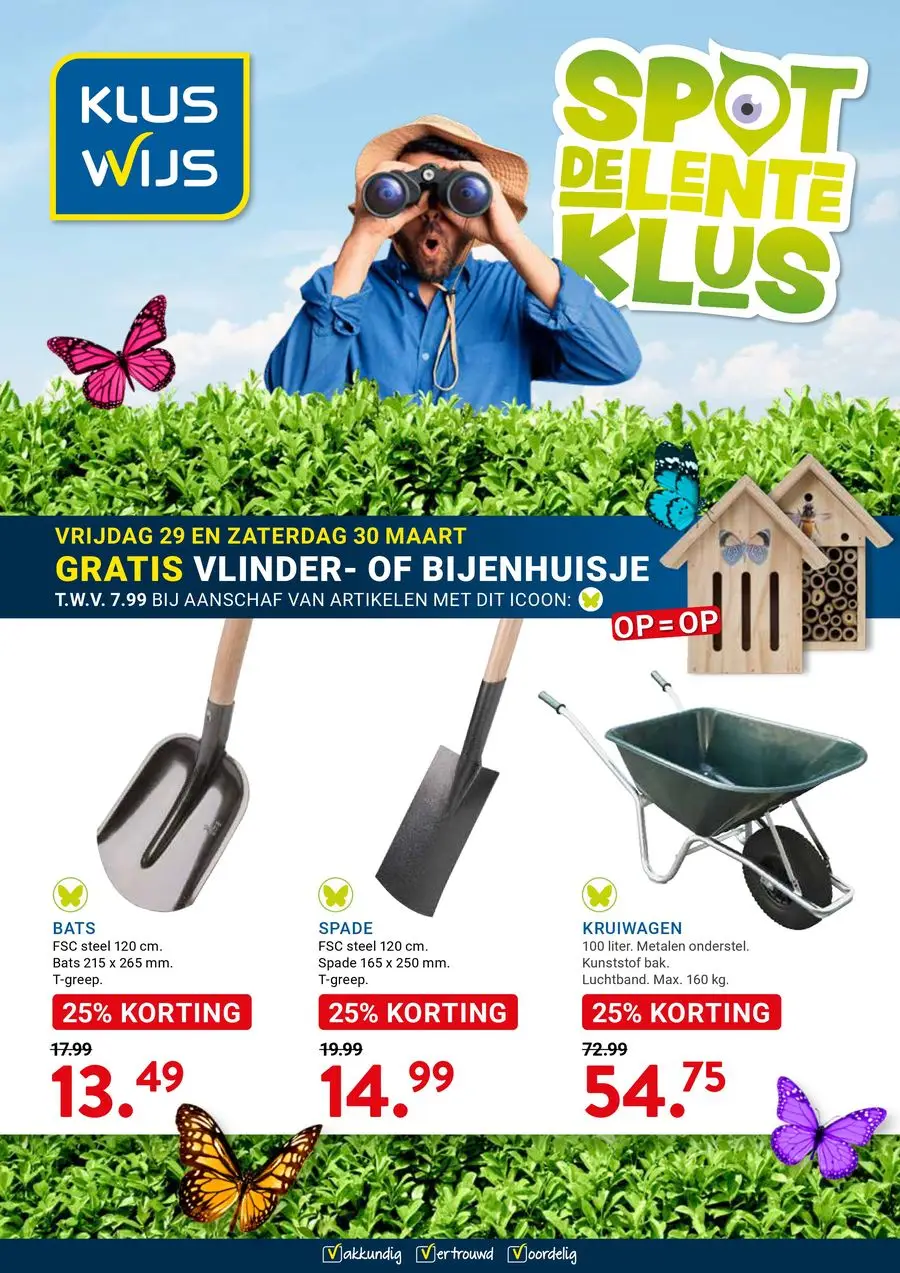 KLUS WIJS

SPOT DE LENTE KLUS

VRIJDAG 29 EN ZATERDAG 30 MAART
GRATIS VLINDER- OF BIJENHUISJE
T.W.V. 7.99 BIJ AANSCHAF VAN ARTIKELEN MET DIT ICOON:

OP=OP

BATS
FSC steel 120 cm.
Bats 215 x 265 mm.
T-greep.

25% KORTING

17.99
13.49

SPADE
FSC steel 120 cm.
Spade 165 x 250 mm.
T-greep.

25% KORTING

19.99
14.99

KRUIWAGEN
100 liter. Metalen onderstel.
Kunststof bak.
Luchtband. Max. 160 kg.

25% KORTING

72.99
54.75

Vakkundig Vertrouwd Voordelig